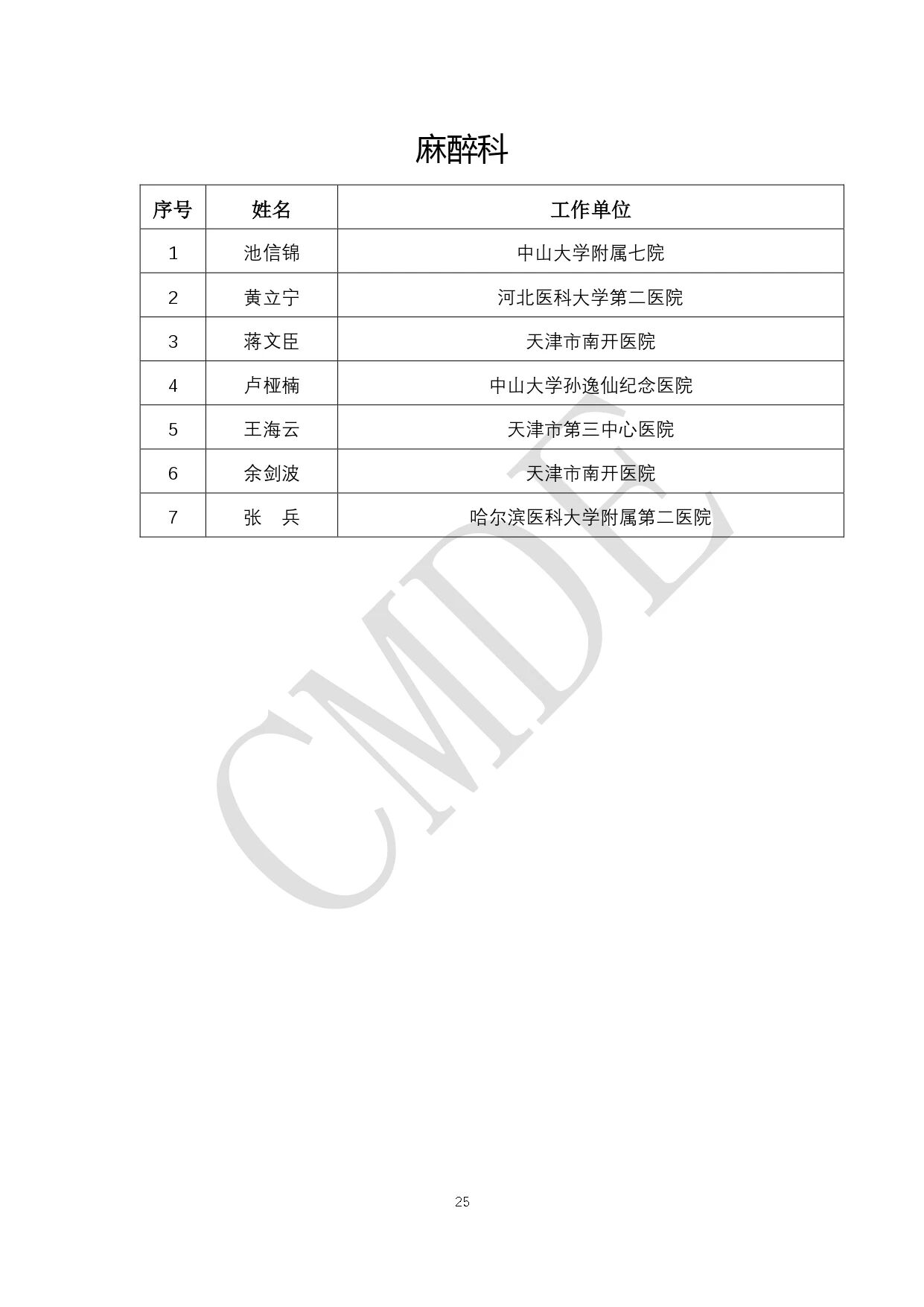 麻醉科

| 序号 | 姓名 | 工作单位 |
|---|---|---|
| 1 | 池信锦 | 中山大学附属七院 |
| 2 | 黄立宁 | 河北医科大学第二医院 |
| 3 | 蒋文臣 | 天津市南开医院 |
| 4 | 卢桠楠 | 中山大学孙逸仙纪念医院 |
| 5 | 王海云 | 天津市第三中心医院 |
| 6 | 余剑波 | 天津市南开医院 |
| 7 | 张　兵 | 哈尔滨医科大学附属第二医院 |

CMDE

25